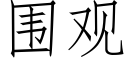 围观